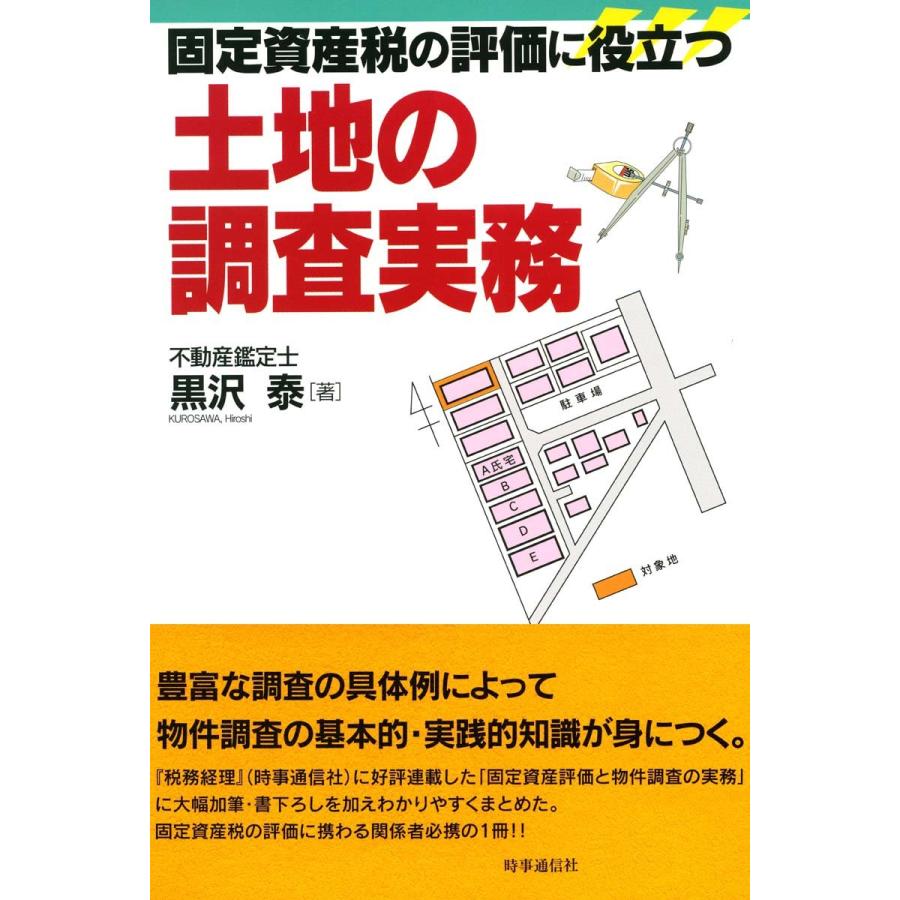 固定資産税の評価に役立つ

土地の調査実務

不動産鑑定士
黒沢 泰［著］
KUROSAWA, Hiroshi

駐車場

A氏宅
B
C
D
E

対象地

豊富な調査の具体例によって
物件調査の基本的・実践的知識が身につく。

『税務経理』（時事通信社）に好評連載した「固定資産評価と物件調査の実務」に大幅加筆・書下ろしを加えわかりやすくまとめた。
固定資産税の評価に携わる関係者必携の1冊!!

時事通信社